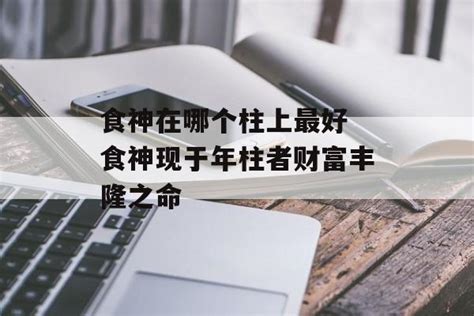 食神在哪个柱上最好
食神现于年柱者财富丰隆之命